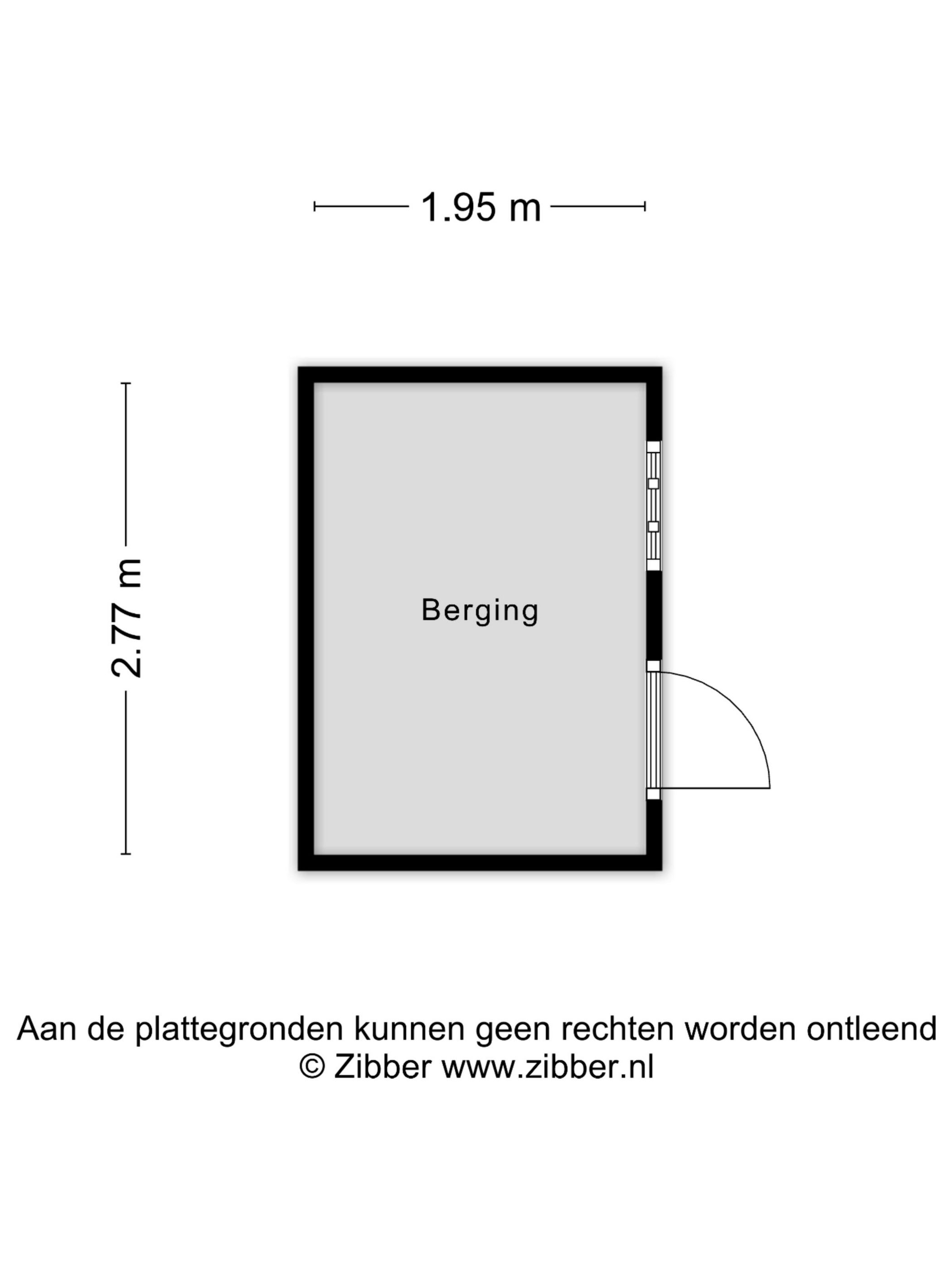 1.95 m

2.77 m

Berging

Aan de plattegronden kunnen geen rechten worden ontleend
© Zibber www.zibber.nl